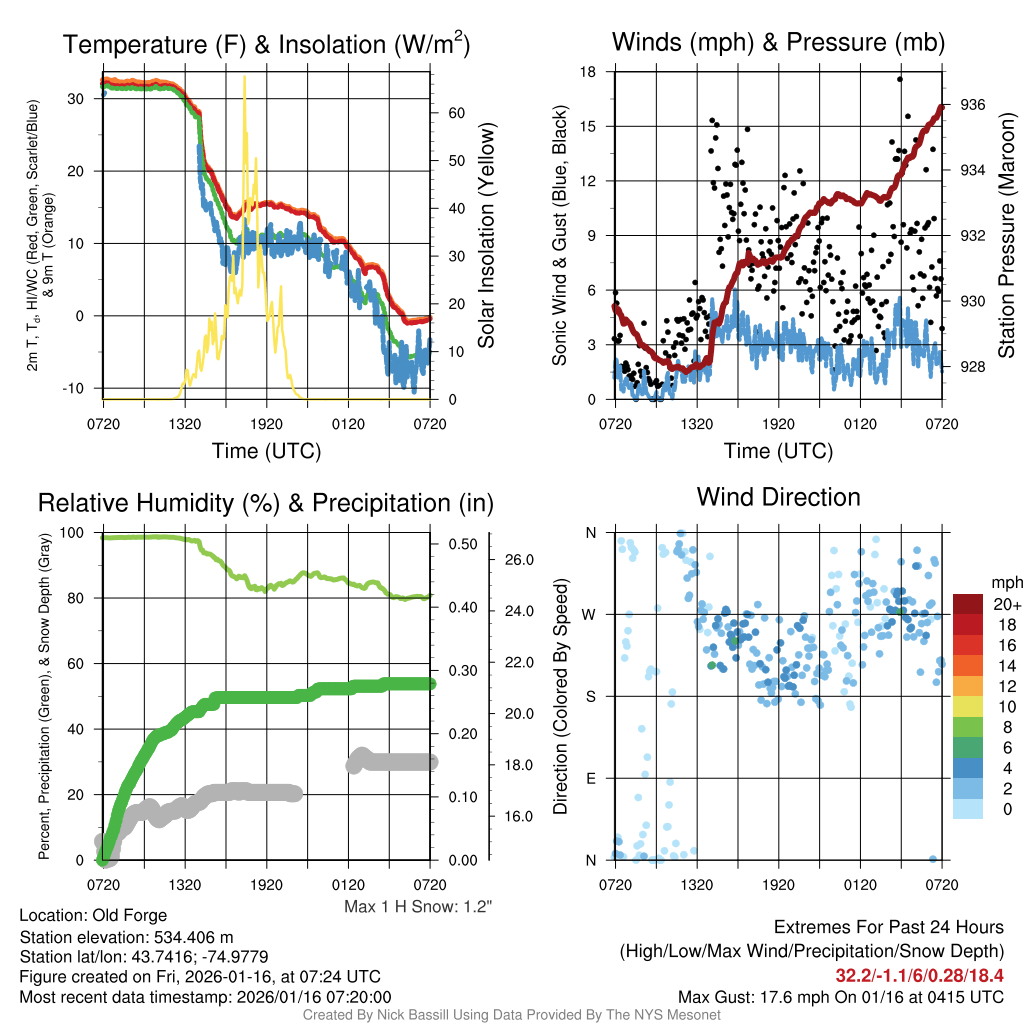 Temperature (F) & Insolation (W/m$^2$)

2m T, T$_d$, HI/WC (Red, Green, Scarlet/Blue) & 9m T (Orange)

30
20
10
0
-10

60
50
40
30
20
10
0

Solar Insolation (Yellow)

0720 1320 1920 0120 0720

Time (UTC)

Winds (mph) & Pressure (mb)

Sonic Wind & Gust (Blue, Black)

18
15
12
9
6
3
0

936
934
932
930
928

Station Pressure (Maroon)

0720 1320 1920 0120 0720

Time (UTC)

Relative Humidity (%) & Precipitation (in)

Percent, Precipitation (Green), & Snow Depth (Gray)

100
80
60
40
20
0

0.50
0.40
0.30
0.20
0.10
0.00

26.0
24.0
22.0
20.0
18.0
16.0

0720 1320 1920 0120 0720

Max 1 H Snow: 1.2"

Wind Direction

Direction (Colored By Speed)

N
W
S
E
N

0720 1320 1920 0120 0720

mph
20+
18
16
14
12
10
8
6
4
2
0

Location: Old Forge
Station elevation: 534.406 m
Station lat/lon: 43.7416; -74.9779
Figure created on Fri, 2026-01-16, at 07:24 UTC
Most recent data timestamp: 2026/01/16 07:20:00

Extremes For Past 24 Hours
(High/Low/Max Wind/Precipitation/Snow Depth)
32.2/-1.1/6/0.28/18.4
Max Gust: 17.6 mph On 01/16 at 0415 UTC

Created By Nick Bassill Using Data Provided By The NYS Mesonet